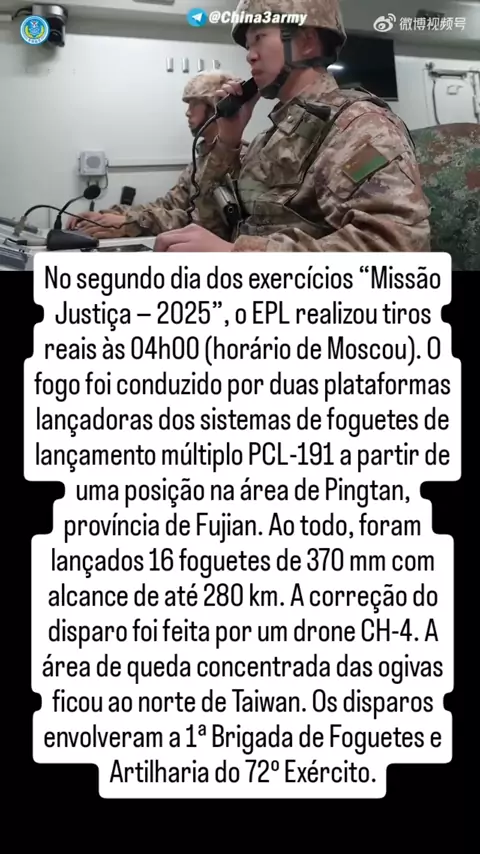 @China3army

微博视频号

No segundo dia dos exercícios “Missão Justiça – 2025”, o EPL realizou tiros reais às 04h00 (horário de Moscou). O fogo foi conduzido por duas plataformas lançadoras dos sistemas de foguetes de lançamento múltiplo PCL-191 a partir de uma posição na área de Pingtan, província de Fujian. Ao todo, foram lançados 16 foguetes de 370 mm com alcance de até 280 km. A correção do disparo foi feita por um drone CH-4. A área de queda concentrada das ogivas ficou ao norte de Taiwan. Os disparos envolveram a 1ª Brigada de Foguetes e Artilharia do 72º Exército.